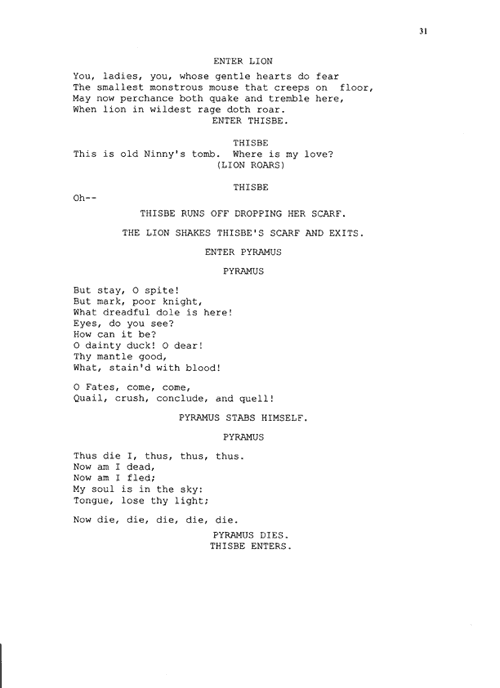 31

ENTER LION

You, ladies, you, whose gentle hearts do fear
The smallest monstrous mouse that creeps on floor,
May now perchance both quake and tremble here,
When lion in wildest rage doth roar.

ENTER THISBE.

THISBE

This is old Ninny's tomb. Where is my love?

(LION ROARS)

THISBE

Oh--

THISBE RUNS OFF DROPPING HER SCARF.

THE LION SHAKES THISBE'S SCARF AND EXITS.

ENTER PYRAMUS

PYRAMUS

But stay, O spite!
But mark, poor knight,
What dreadful dole is here!
Eyes, do you see?
How can it be?
O dainty duck! O dear!
Thy mantle good,
What, stain'd with blood!

O Fates, come, come,
Quail, crush, conclude, and quell!

PYRAMUS STABS HIMSELF.

PYRAMUS

Thus die I, thus, thus, thus.
Now am I dead,
Now am I fled;
My soul is in the sky:
Tongue, lose thy light;

Now die, die, die, die, die.

PYRAMUS DIES.
THISBE ENTERS.